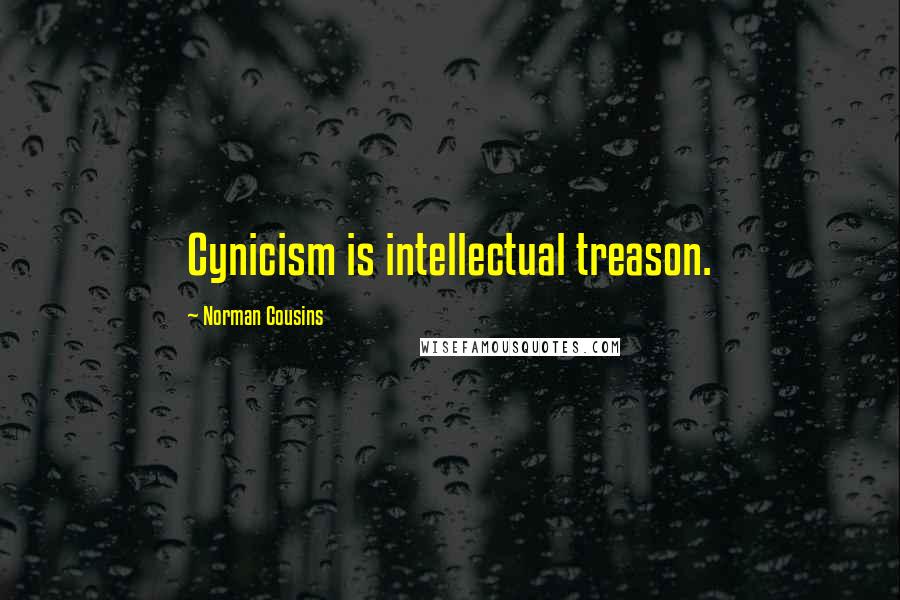 Cynicism is intellectual treason.

~ Norman Cousins

WISEFAMOUSQUOTES.COM